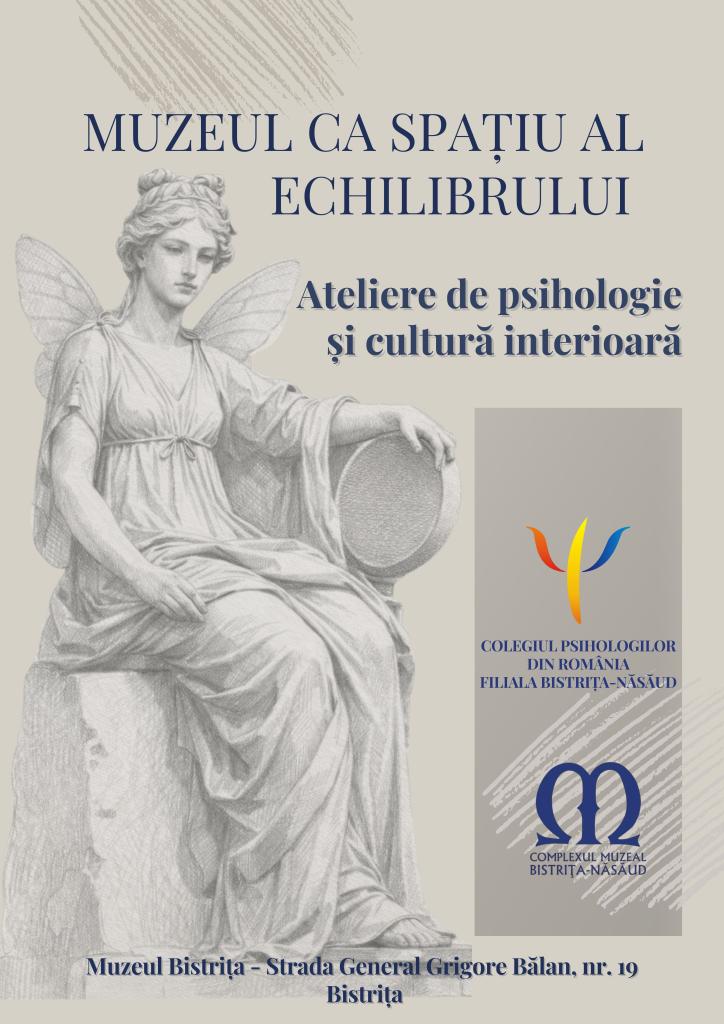 MUZEUL CA SPAȚIU AL ECHILIBRULUI

Ateliere de psihologie și cultură interioară

COLEGIUL PSIHOLOGILOR DIN ROMÂNIA FILIALA BISTRIȚA-NĂSĂUD

COMPLEXUL MUZEAL BISTRIȚA-NĂSĂUD

Muzeul Bistrița - Strada General Grigore Bălan, nr. 19
Bistrița